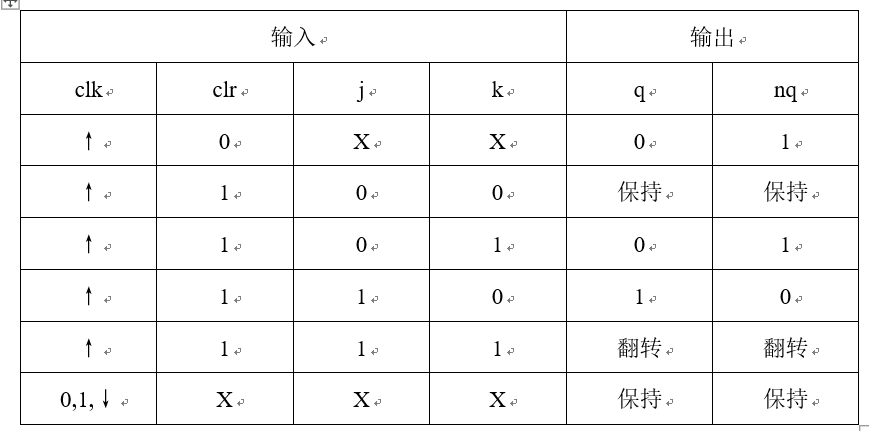 | 输入 | | | | 输出 | |
|---|---|---|---|---|---|
| clk | clr | j | k | q | nq |
| ↑ | 0 | X | X | 0 | 1 |
| ↑ | 1 | 0 | 0 | 保持 | 保持 |
| ↑ | 1 | 0 | 1 | 0 | 1 |
| ↑ | 1 | 1 | 0 | 1 | 0 |
| ↑ | 1 | 1 | 1 | 翻转 | 翻转 |
| 0,1, ↓ | X | X | X | 保持 | 保持 |